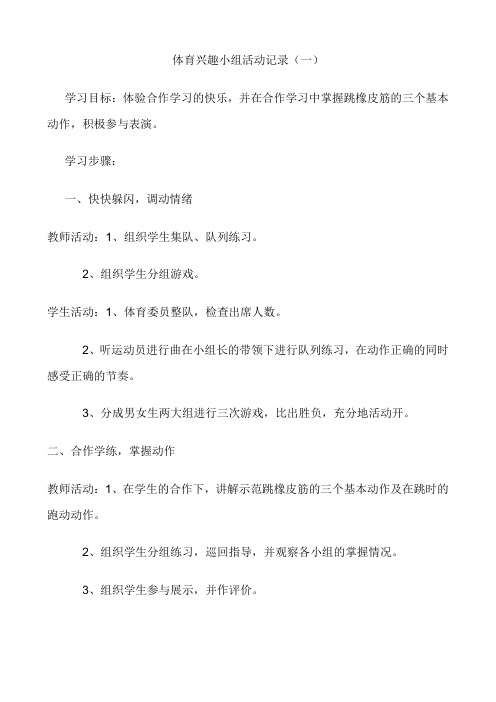 体育兴趣小组活动记录（一）

学习目标：体验合作学习的快乐，并在合作学习中掌握跳橡皮筋的三个基本动作，积极参与表演。

学习步骤：

一、快快躲闪，调动情绪

教师活动：1、组织学生集队、队列练习。

2、组织学生分组游戏。

学生活动：1、体育委员整队，检查出席人数。

2、听运动员进行曲在小组长的带领下进行队列练习，在动作正确的同时感受正确的节奏。

3、分成男女生两大组进行三次游戏，比出胜负，充分地活动开。

二、合作学练，掌握动作

教师活动：1、在学生的合作下，讲解示范跳橡皮筋的三个基本动作及在跳时的跑动动作。

2、组织学生分组练习，巡回指导，并观察各小组的掌握情况。

3、组织学生参与展示，并作评价。